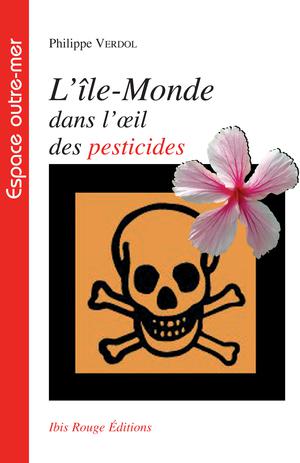 Espace outre-mer

Philippe VERDOL

L'île-Monde dans l'œil des pesticides

Ibis Rouge Éditions